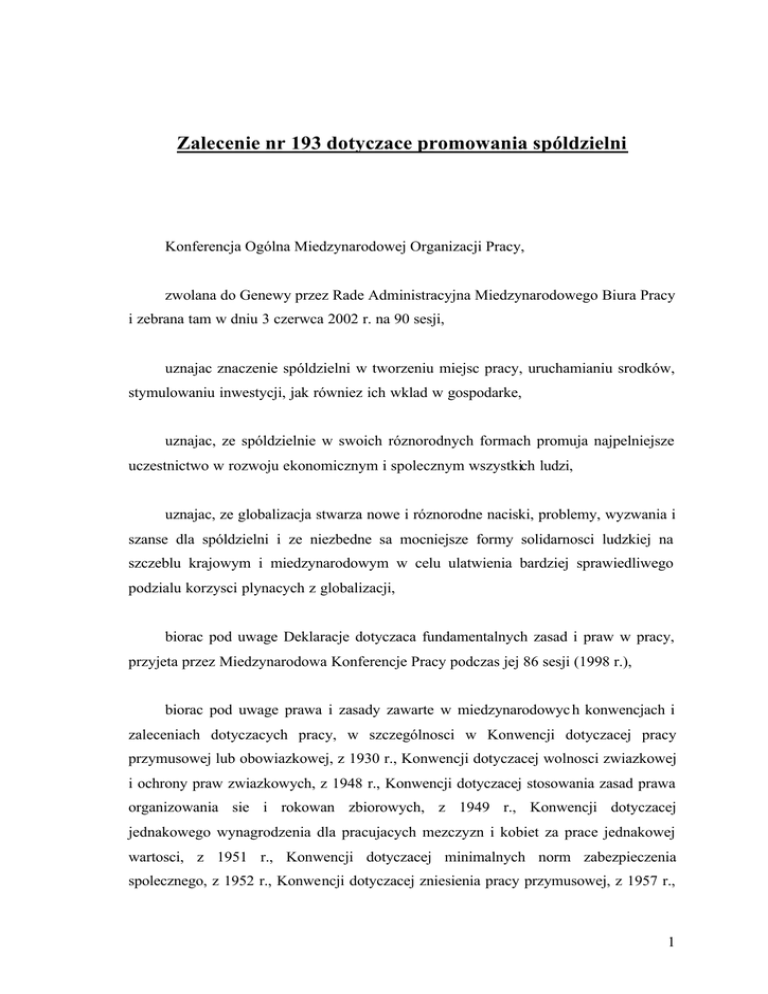 Zalecenie nr 193 dotyczace promowania spóldzielni

Konferencja Ogólna Miedzynarodowej Organizacji Pracy,

zwolana do Genewy przez Rade Administracyjna Miedzynarodowego Biura Pracy i zebrana tam w dniu 3 czerwca 2002 r. na 90 sesji,

uznajac znaczenie spóldzielni w tworzeniu miejsc pracy, uruchamianiu srodków, stymulowaniu inwestycji, jak równiez ich wklad w gospodarke,

uznajac, ze spóldzielnie w swoich róznorodnych formach promuja najpelniejsze uczestnictwo w rozwoju ekonomicznym i spolecznym wszystkich ludzi,

uznajac, ze globalizacja stwarza nowe i róznorodne naciski, problemy, wyzwania i szanse dla spóldzielni i ze niezbedne sa mocniejsze formy solidarnosci ludzkiej na szczeblu krajowym i miedzynarodowym w celu ulatwienia bardziej sprawiedliwego podzialu korzysci plynacych z globalizacji,

biorac pod uwage Deklaracje dotyczaca fundamentalnych zasad i praw w pracy, przyjeta przez Miedzynarodowa Konferencje Pracy podczas jej 86 sesji (1998 r.),

biorac pod uwage prawa i zasady zawarte w miedzynarodowych konwencjach i zaleceniach dotyczacych pracy, w szczególnosci w Konwencji dotyczacej pracy przymusowej lub obowiazkowej, z 1930 r., Konwencji dotyczacej wolnosci zwiazkowej i ochrony praw zwiazkowych, z 1948 r., Konwencji dotyczacej stosowania zasad prawa organizowania sie i rokowan zbiorowych, z 1949 r., Konwencji dotyczacej jednakowego wynagrodzenia dla pracujacych mezczyzn i kobiet za prace jednakowej wartosci, z 1951 r., Konwencji dotyczacej minimalnych norm zabezpieczenia spolecznego, z 1952 r., Konwencji dotyczacej zniesienia pracy przymusowej, z 1957 r.,

1